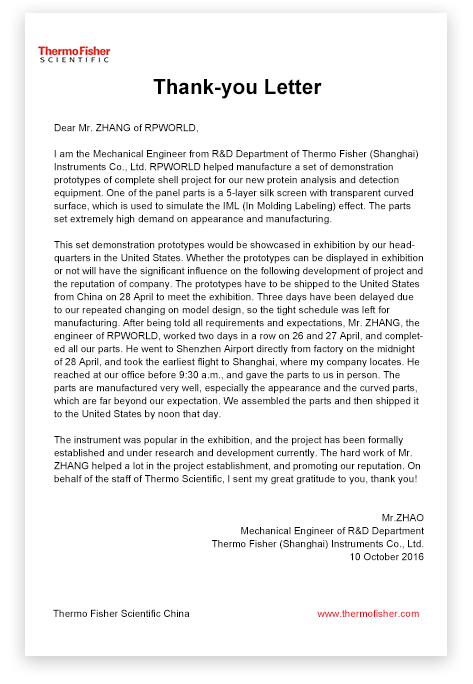 ThermoFisher
SCIENTIFIC

Thank-you Letter

Dear Mr. ZHANG of RPWORLD,

I am the Mechanical Engineer from R&D Department of Thermo Fisher (Shanghai) Instruments Co., Ltd. RPWORLD helped manufacture a set of demonstration prototypes of complete shell project for our new protein analysis and detection equipment. One of the panel parts is a 5-layer silk screen with transparent curved surface, which is used to simulate the IML (In Molding Labeling) effect. The parts set extremely high demand on appearance and manufacturing.

This set demonstration prototypes would be showcased in exhibition by our headquarters in the United States. Whether the prototypes can be displayed in exhibition or not will have the significant influence on the following development of project and the reputation of company. The prototypes have to be shipped to the United States from China on 28 April to meet the exhibition. Three days have been delayed due to our repeated changing on model design, so the tight schedule was left for manufacturing. After being told all requirements and expectations, Mr. ZHANG, the engineer of RPWORLD, worked two days in a row on 26 and 27 April, and completed all our parts. He went to Shenzhen Airport directly from factory on the midnight of 28 April, and took the earliest flight to Shanghai, where my company locates. He reached at our office before 9:30 a.m., and gave the parts to us in person. The parts are manufactured very well, especially the appearance and the curved parts, which are far beyond our expectation. We assembled the parts and then shipped it to the United States by noon that day.

The instrument was popular in the exhibition, and the project has been formally established and under research and development currently. The hard work of Mr. ZHANG helped a lot in the project establishment, and promoting our reputation. On behalf of the staff of Thermo Scientific, I sent my great gratitude to you, thank you!

Mr.ZHAO
Mechanical Engineer of R&D Department
Thermo Fisher (Shanghai) Instruments Co., Ltd.
10 October 2016

Thermo Fisher Scientific China

www.thermofisher.com